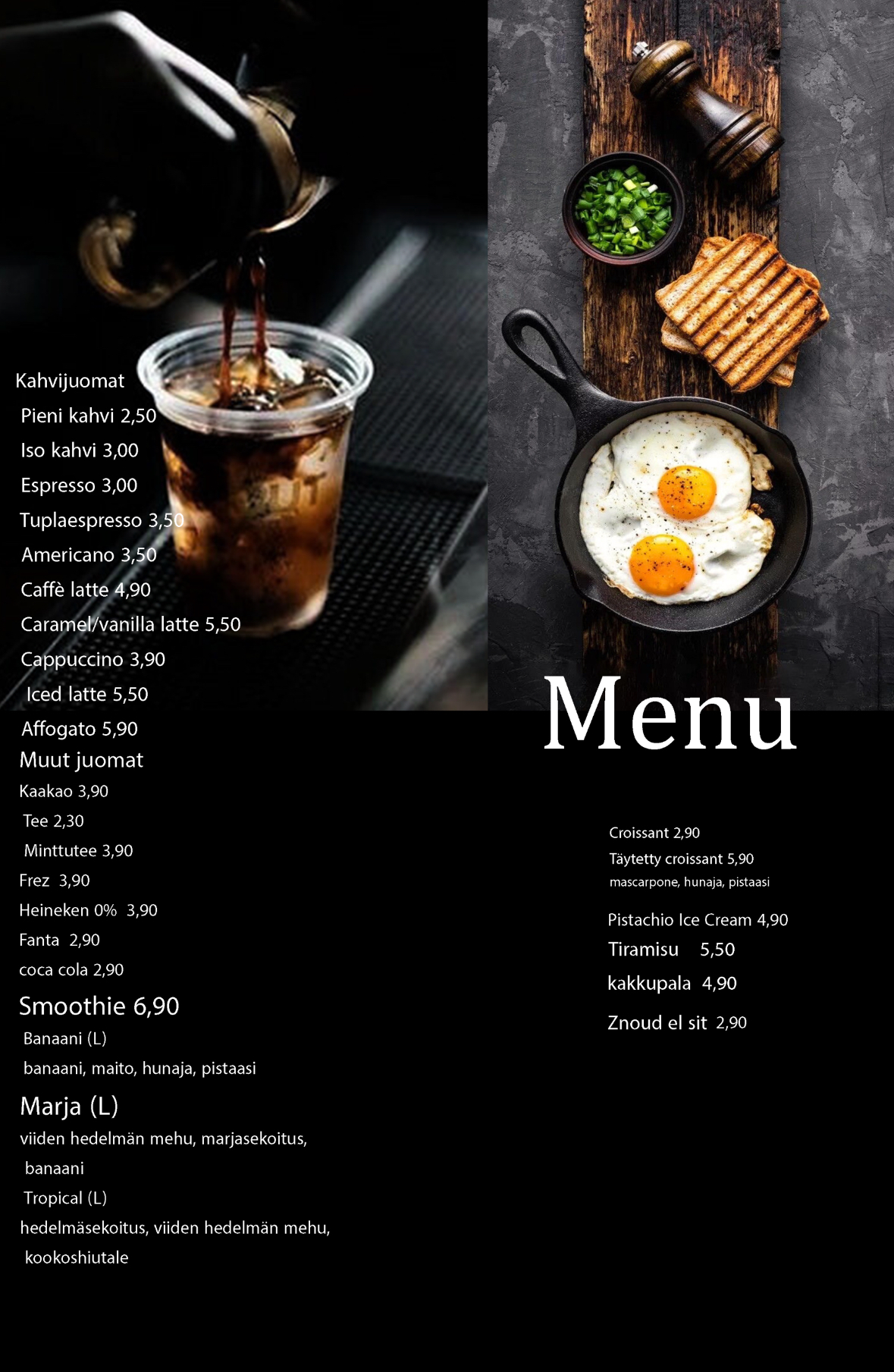 Kahvijuomat
Pieni kahvi 2,50
Iso kahvi 3,00
Espresso 3,00
Tuplaespresso 3,50
Americano 3,50
Caffè latte 4,90
Caramel/vanilla latte 5,50
Cappuccino 3,90
Iced latte 5,50
Affogato 5,90

Muut juomat
Kaakao 3,90
Tee 2,30
Minttutee 3,90
Frez 3,90
Heineken 0% 3,90
Fanta 2,90
coca cola 2,90

Smoothie 6,90
Banaani (L)
banaani, maito, hunaja, pistaasi

Marja (L)
viiden hedelmän mehu, marjasekoitus, banaani
Tropical (L)
hedelmäsekoitus, viiden hedelmän mehu, kookoshiutale

Menu

Croissant 2,90
Täytetty croissant 5,90
mascarpone, hunaja, pistaasi

Pistachio Ice Cream 4,90
Tiramisu 5,50
kakkupala 4,90
Znoud el sit 2,90